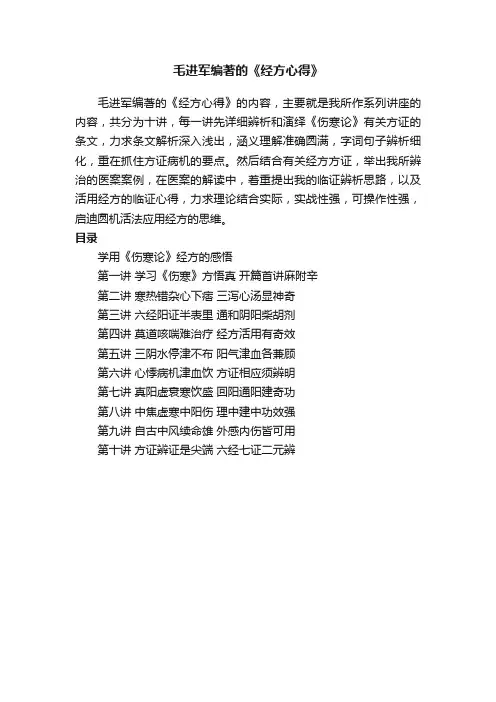 毛进军编著的《经方心得》

毛进军编著的《经方心得》的内容，主要就是我所作系列讲座的内容，共分为十讲，每一讲先详细辨析和演绎《伤寒论》有关方证的条文，力求条文解析深入浅出，涵义理解准确圆满，字词句子辨析细化，重在抓住方证病机的要点。然后结合有关经方方证，举出我所辨治的医案案例，在医案的解读中，着重提出我的临证辨析思路，以及活用经方的临证心得，力求理论结合实际，实战性强，可操作性强，启迪圆机活法应用经方的思维。

目录

学用《伤寒论》经方的感悟
第一讲 学习《伤寒》方悟真 开篇首讲麻附辛
第二讲 寒热错杂心下痞 三泻心汤显神奇
第三讲 六经阳证半表里 通和阴阳柴胡剂
第四讲 莫道咳喘难治疗 经方活用有奇效
第五讲 三阴水停津不布 阳气津血各兼顾
第六讲 心悸病机津血饮 方证相应须辨明
第七讲 真阳虚衰寒饮盛 回阳通阳建奇功
第八讲 中焦虚寒中阳伤 理中建中功效强
第九讲 自古中风续命雄 外感内伤皆可用
第十讲 方证辨证是尖端 六经七证二元辨